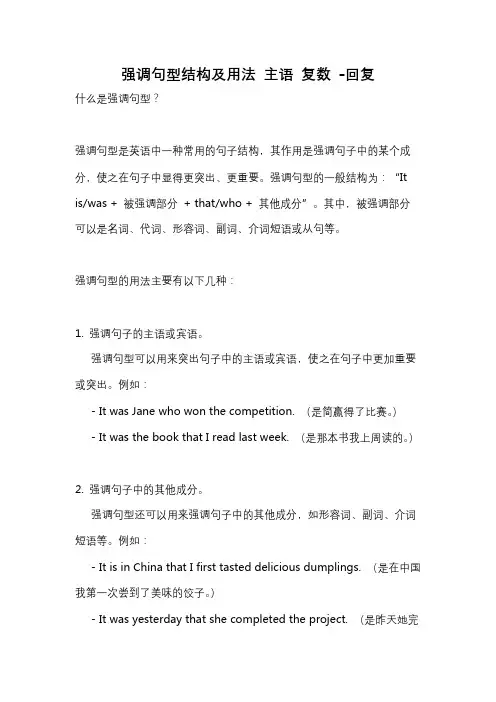 强调句型结构及用法 主语 复数 -回复

什么是强调句型？

强调句型是英语中一种常用的句子结构，其作用是强调句子中的某个成分，使之在句子中显得更突出、更重要。强调句型的一般结构为："It is/was + 被强调部分 + that/who + 其他成分"。其中，被强调部分可以是名词、代词、形容词、副词、介词短语或从句等。

强调句型的用法主要有以下几种：

1. 强调句子的主语或宾语。

强调句型可以用来突出句子中的主语或宾语，使之在句子中更加重要或突出。例如：

- It was Jane who won the competition. （是简赢得了比赛。）

- It was the book that I read last week. （是那本书我上周读的。）

2. 强调句子中的其他成分。

强调句型还可以用来强调句子中的其他成分，如形容词、副词、介词短语等。例如：

- It is in China that I first tasted delicious dumplings. （是在中国我第一次尝到了美味的饺子。）

- It was yesterday that she completed the project. （是昨天她完